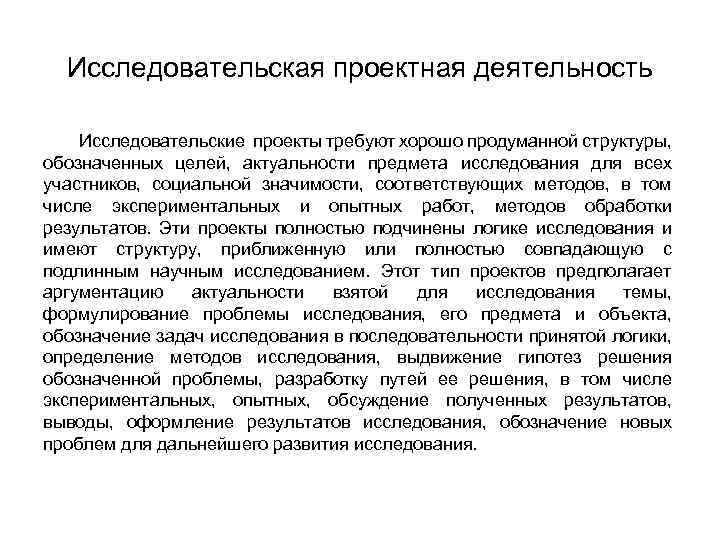 Исследовательская проектная деятельность

Исследовательские проекты требуют хорошо продуманной структуры, обозначенных целей, актуальности предмета исследования для всех участников, социальной значимости, соответствующих методов, в том числе экспериментальных и опытных работ, методов обработки результатов. Эти проекты полностью подчинены логике исследования и имеют структуру, приближенную или полностью совпадающую с подлинным научным исследованием. Этот тип проектов предполагает аргументацию актуальности взятой для исследования темы, формулирование проблемы исследования, его предмета и объекта, обозначение задач исследования в последовательности принятой логики, определение методов исследования, выдвижение гипотез решения обозначенной проблемы, разработку путей ее решения, в том числе экспериментальных, опытных, обсуждение полученных результатов, выводы, оформление результатов исследования, обозначение новых проблем для дальнейшего развития исследования.